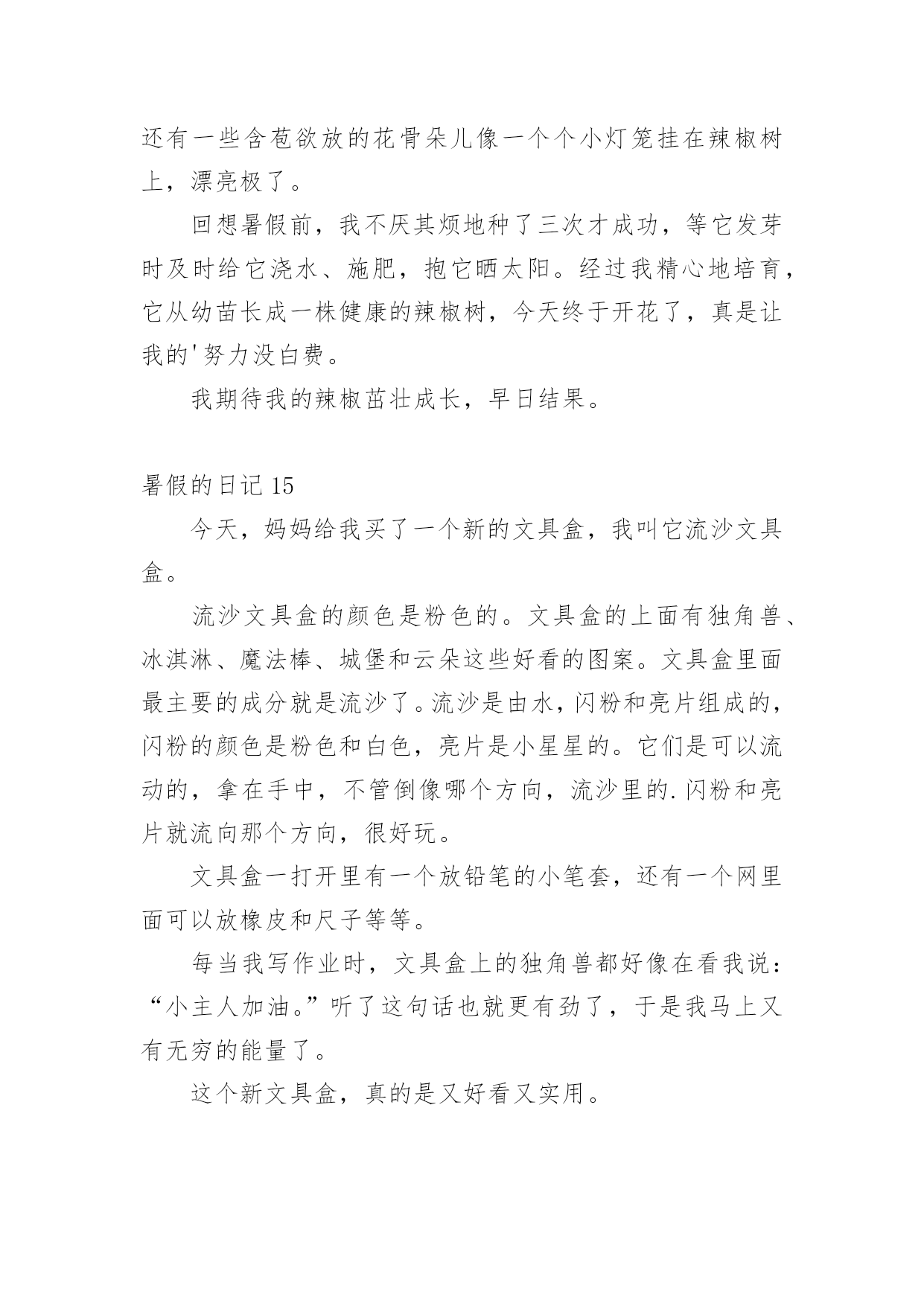 还有一些含苞欲放的花骨朵儿像一个个小灯笼挂在辣椒树上，漂亮极了。

回想暑假前，我不厌其烦地种了三次才成功，等它发芽时及时给它浇水、施肥，抱它晒太阳。经过我精心地培育，它从幼苗长成一株健康的辣椒树，今天终于开花了，真是让我的'努力没白费。

我期待我的辣椒茁壮成长，早日结果。

暑假的日记 15

今天，妈妈给我买了一个新的文具盒，我叫它流沙文具盒。

流沙文具盒的颜色是粉色的。文具盒的上面有独角兽、冰淇淋、魔法棒、城堡和云朵这些好看的图案。文具盒里面最主要的成分就是流沙了。流沙是由水，闪粉和亮片组成的，闪粉的颜色是粉色和白色，亮片是小星星的。它们是可以流动的，拿在手中，不管倒像哪个方向，流沙里的.闪粉和亮片就流向那个方向，很好玩。

文具盒一打开里有一个放铅笔的小笔套，还有一个网里面可以放橡皮和尺子等等。

每当我写作业时，文具盒上的独角兽都好像在看我说：“小主人加油。”听了这句话也就更有劲了，于是我马上又有无穷的能量了。

这个新文具盒，真的是又好看又实用。